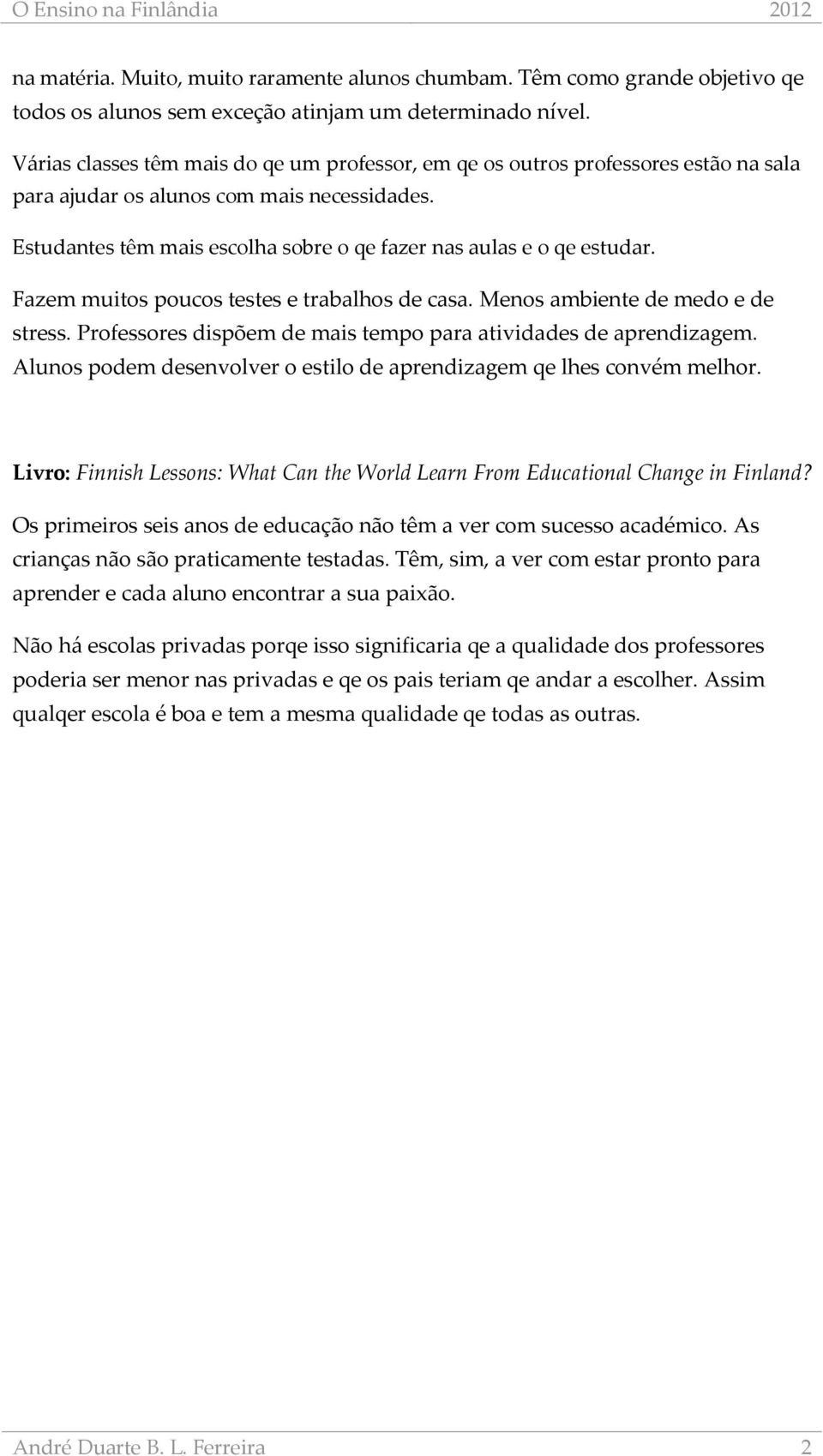 O Ensino na Finlândia 2012

na matéria. Muito, muito raramente alunos chumbam. Têm como grande objetivo qe todos os alunos sem exceção atinjam um determinado nível.

Várias classes têm mais do qe um professor, em qe os outros professores estão na sala para ajudar os alunos com mais necessidades.

Estudantes têm mais escolha sobre o qe fazer nas aulas e o qe estudar.

Fazem muitos poucos testes e trabalhos de casa. Menos ambiente de medo e de stress. Professores dispõem de mais tempo para atividades de aprendizagem. Alunos podem desenvolver o estilo de aprendizagem qe lhes convém melhor.

Livro: Finnish Lessons: What Can the World Learn From Educational Change in Finland?

Os primeiros seis anos de educação não têm a ver com sucesso académico. As crianças não são praticamente testadas. Têm, sim, a ver com estar pronto para aprender e cada aluno encontrar a sua paixão.

Não há escolas privadas porqe isso significaria qe a qualidade dos professores poderia ser menor nas privadas e qe os pais teriam qe andar a escolher. Assim qualqer escola é boa e tem a mesma qualidade qe todas as outras.

André Duarte B. L. Ferreira 2